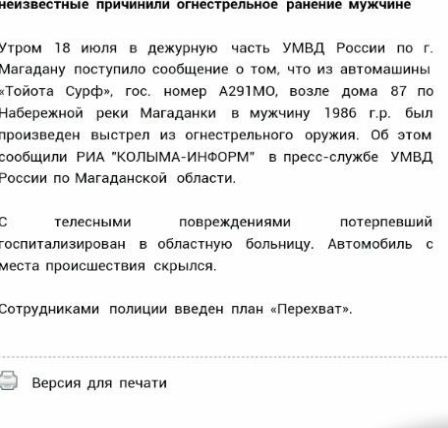 неизвестные причинили огнестрельное ранение мужчине

Утром 18 июля в дежурную часть УМВД России по г. Магадану поступило сообщение о том, что из автомашины «Тойота Сурф», гос. номер А291МО, возле дома 87 по Набережной реки Магаданки в мужчину 1986 г.р. был произведен выстрел из огнестрельного оружия. Об этом сообщили РИА "КОЛЫМА-ИНФОРМ" в пресс-службе УМВД России по Магаданской области.

С телесными повреждениями потерпевший госпитализирован в областную больницу. Автомобиль с места происшествия скрылся.

Сотрудниками полиции введен план «Перехват».

Версия для печати